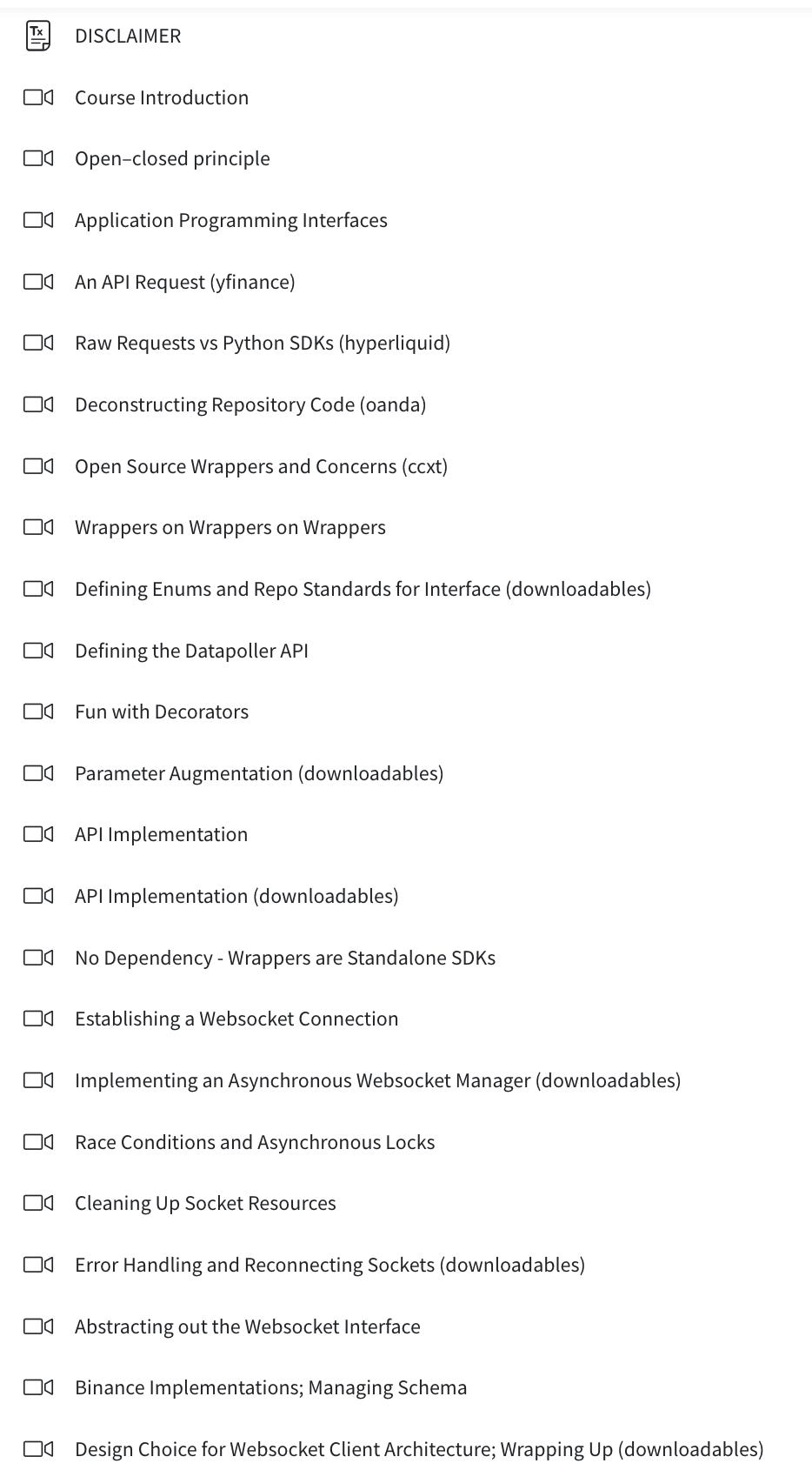 DISCLAIMER

Course Introduction

Open–closed principle

Application Programming Interfaces

An API Request (yfinance)

Raw Requests vs Python SDKs (hyperliquid)

Deconstructing Repository Code (oanda)

Open Source Wrappers and Concerns (ccxt)

Wrappers on Wrappers on Wrappers

Defining Enums and Repo Standards for Interface (downloadables)

Defining the Datapoller API

Fun with Decorators

Parameter Augmentation (downloadables)

API Implementation

API Implementation (downloadables)

No Dependency - Wrappers are Standalone SDKs

Establishing a Websocket Connection

Implementing an Asynchronous Websocket Manager (downloadables)

Race Conditions and Asynchronous Locks

Cleaning Up Socket Resources

Error Handling and Reconnecting Sockets (downloadables)

Abstracting out the Websocket Interface

Binance Implementations; Managing Schema

Design Choice for Websocket Client Architecture; Wrapping Up (downloadables)